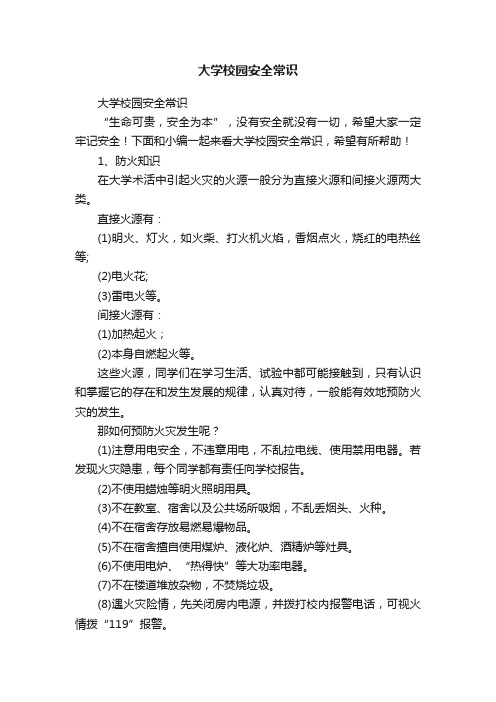 大学校园安全常识

大学校园安全常识

“生命可贵，安全为本”，没有安全就没有一切，希望大家一定牢记安全！下面和小编一起来看大学校园安全常识，希望有所帮助！

1、防火知识

在大学术活中引起火灾的火源一般分为直接火源和间接火源两大类。

直接火源有：

(1)明火、灯火，如火柴、打火机火焰，香烟点火，烧红的电热丝等;

(2)电火花;

(3)雷电火等。

间接火源有：

(1)加热起火；

(2)本身自燃起火等。

这些火源，同学们在学习生活、试验中都可能接触到，只有认识和掌握它的存在和发生发展的规律，认真对待，一般能有效地预防火灾的发生。

那如何预防火灾发生呢？

(1)注意用电安全，不违章用电，不乱拉电线、使用禁用电器。若发现火灾隐患，每个同学都有责任向学校报告。

(2)不使用蜡烛等明火照明用具。

(3)不在教室、宿舍以及公共场所吸烟，不乱丢烟头、火种。

(4)不在宿舍存放易燃易爆物品。

(5)不在宿舍擅自使用煤炉、液化炉、酒精炉等灶具。

(6)不使用电炉、“热得快”等大功率电器。

(7)不在楼道堆放杂物，不焚烧垃圾。

(8)遇火灾险情，先关闭房内电源，并拨打校内报警电话，可视火情拨“119”报警。